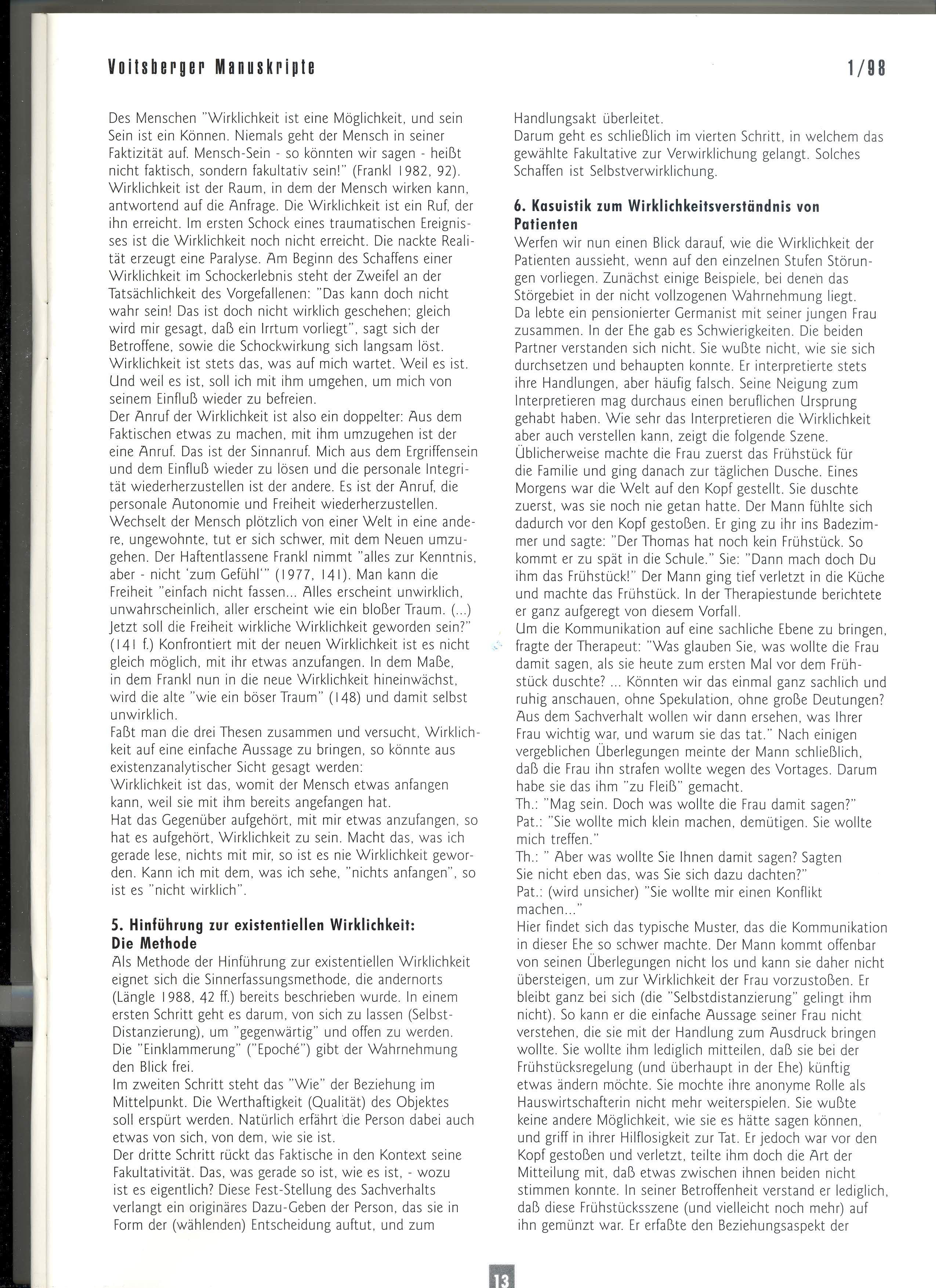 Voitsberger Manuskripte

1/98

Des Menschen "Wirklichkeit ist eine Möglichkeit, und sein Sein ist ein Können. Niemals geht der Mensch in seiner Faktizität auf. Mensch-Sein - so könnten wir sagen - heißt nicht faktisch, sondern fakultativ sein!" (Frankl 1982, 92). Wirklichkeit ist der Raum, in dem der Mensch wirken kann, antwortend auf die Anfrage. Die Wirklichkeit ist ein Ruf, der ihn erreicht. Im ersten Schock eines traumatischen Ereignisses ist die Wirklichkeit noch nicht erreicht. Die nackte Realität erzeugt eine Paralyse. Am Beginn des Schaffens einer Wirklichkeit im Schockerlebnis steht der Zweifel an der Tatsächlichkeit des Vorgefallenen: "Das kann doch nicht wahr sein! Das ist doch nicht wirklich geschehen; gleich wird mir gesagt, daß ein Irrtum vorliegt", sagt sich der Betroffene, sowie die Schockwirkung sich langsam löst. Wirklichkeit ist stets das, was auf mich wartet. Weil es ist. Und weil es ist, soll ich mit ihm umgehen, um mich von seinem Einfluß wieder zu befreien.
Der Anruf der Wirklichkeit ist also ein doppelter: Aus dem Faktischen etwas zu machen, mit ihm umzugehen ist der eine Anruf. Das ist der Sinnanruf. Mich aus dem Ergriffensein und dem Einfluß wieder zu lösen und die personale Integrität wiederherzustellen ist der andere. Es ist der Anruf, die personale Autonomie und Freiheit wiederherzustellen.
Wechselt der Mensch plötzlich von einer Welt in eine andere, ungewohnte, tut er sich schwer, mit dem Neuen umzugehen. Der Haftentlassene Frankl nimmt "alles zur Kenntnis, aber - nicht 'zum Gefühl'" (1977, 141). Man kann die Freiheit "einfach nicht fassen... Alles erscheint unwirklich, unwahrscheinlich, aller erscheint wie ein bloßer Traum. (...) Jetzt soll die Freiheit wirkliche Wirklichkeit geworden sein?" (141 f.) Konfrontiert mit der neuen Wirklichkeit ist es nicht gleich möglich, mit ihr etwas anzufangen. In dem Maße, in dem Frankl nun in die neue Wirklichkeit hineinwächst, wird die alte "wie ein böser Traum" (148) und damit selbst unwirklich.
Faßt man die drei Thesen zusammen und versucht, Wirklichkeit auf eine einfache Aussage zu bringen, so könnte aus existenzanalytischer Sicht gesagt werden:
Wirklichkeit ist das, womit der Mensch etwas anfangen kann, weil sie mit ihm bereits angefangen hat.
Hat das Gegenüber aufgehört, mit mir etwas anzufangen, so hat es aufgehört, Wirklichkeit zu sein. Macht das, was ich gerade lese, nichts mit mir, so ist es nie Wirklichkeit geworden. Kann ich mit dem, was ich sehe, "nichts anfangen", so ist es "nicht wirklich".

5. Hinführung zur existentiellen Wirklichkeit: Die Methode
Als Methode der Hinführung zur existentiellen Wirklichkeit eignet sich die Sinnerfassungsmethode, die andernorts (Längle 1988, 42 ff.) bereits beschrieben wurde. In einem ersten Schritt geht es darum, von sich zu lassen (Selbst-Distanzierung), um "gegenwärtig" und offen zu werden. Die "Einklammerung" ("Epoché") gibt der Wahrnehmung den Blick frei.
Im zweiten Schritt steht das "Wie" der Beziehung im Mittelpunkt. Die Werthaftigkeit (Qualität) des Objektes soll erspürt werden. Natürlich erfährt die Person dabei auch etwas von sich, von dem, wie sie ist.
Der dritte Schritt rückt das Faktische in den Kontext seine Fakultativität. Das, was gerade so ist, wie es ist, - wozu ist es eigentlich? Diese Fest-Stellung des Sachverhalts verlangt ein originäres Dazu-Geben der Person, das sie in Form der (wählenden) Entscheidung auftut, und zum Handlungsakt überleitet.
Darum geht es schließlich im vierten Schritt, in welchem das gewählte Fakultative zur Verwirklichung gelangt. Solches Schaffen ist Selbstverwirklichung.

6. Kasuistik zum Wirklichkeitsverständnis von Patienten
Werfen wir nun einen Blick darauf, wie die Wirklichkeit der Patienten aussieht, wenn auf den einzelnen Stufen Störungen vorliegen. Zunächst einige Beispiele, bei denen das Störgebiet in der nicht vollzogenen Wahrnehmung liegt.
Da lebte ein pensionierter Germanist mit seiner jungen Frau zusammen. In der Ehe gab es Schwierigkeiten. Die beiden Partner verstanden sich nicht. Sie wußte nicht, wie sie sich durchsetzen und behaupten konnte. Er interpretierte stets ihre Handlungen, aber häufig falsch. Seine Neigung zum Interpretieren mag durchaus einen beruflichen Ursprung gehabt haben. Wie sehr das Interpretieren die Wirklichkeit aber auch verstellen kann, zeigt die folgende Szene.
Üblicherweise machte die Frau zuerst das Frühstück für die Familie und ging danach zur täglichen Dusche. Eines Morgens war die Welt auf den Kopf gestellt. Sie duschte zuerst, was sie noch nie getan hatte. Der Mann fühlte sich dadurch vor den Kopf gestoßen. Er ging zu ihr ins Badezimmer und sagte: "Der Thomas hat noch kein Frühstück. So kommt er zu spät in die Schule." Sie: "Dann mach doch Du ihm das Frühstück!" Der Mann ging tief verletzt in die Küche und machte das Frühstück. In der Therapiestunde berichtete er ganz aufgeregt von diesem Vorfall.
Um die Kommunikation auf eine sachliche Ebene zu bringen, fragte der Therapeut: "Was glauben Sie, was wollte die Frau damit sagen, als sie heute zum ersten Mal vor dem Frühstück duschte? ... Könnten wir das einmal ganz sachlich und ruhig anschauen, ohne Spekulation, ohne große Deutungen? Aus dem Sachverhalt wollen wir dann ersehen, was Ihrer Frau wichtig war, und warum sie das tat." Nach einigen vergeblichen Überlegungen meinte der Mann schließlich, daß die Frau ihn strafen wollte wegen des Vortages. Darum habe sie das ihm "zu Fleiß" gemacht.
Th.: "Mag sein. Doch was wollte die Frau damit sagen?"
Pat.: "Sie wollte mich klein machen, demütigen. Sie wollte mich treffen."
Th.: " Aber was wollte Sie Ihnen damit sagen? Sagten Sie nicht eben das, was Sie sich dazu dachten?"
Pat.: (wird unsicher) "Sie wollte mir einen Konflikt machen..."
Hier findet sich das typische Muster, das die Kommunikation in dieser Ehe so schwer machte. Der Mann kommt offenbar von seinen Überlegungen nicht los und kann sie daher nicht übersteigen, um zur Wirklichkeit der Frau vorzustoßen. Er bleibt ganz bei sich (die "Selbstdistanzierung" gelingt ihm nicht). So kann er die einfache Aussage seiner Frau nicht verstehen, die sie mit der Handlung zum Ausdruck bringen wollte. Sie wollte ihm lediglich mitteilen, daß sie bei der Frühstücksregelung (und überhaupt in der Ehe) künftig etwas ändern möchte. Sie mochte ihre anonyme Rolle als Hauswirtschafterin nicht mehr weiterspielen. Sie wußte keine andere Möglichkeit, wie sie es hätte sagen können, und griff in ihrer Hilflosigkeit zur Tat. Er jedoch war vor den Kopf gestoßen und verletzt, teilte ihm doch die Art der Mitteilung mit, daß etwas zwischen ihnen beiden nicht stimmen konnte. In seiner Betroffenheit verstand er lediglich, daß diese Frühstücksszene (und vielleicht noch mehr) auf ihn gemünzt war. Er erfaßte den Beziehungsaspekt der

13